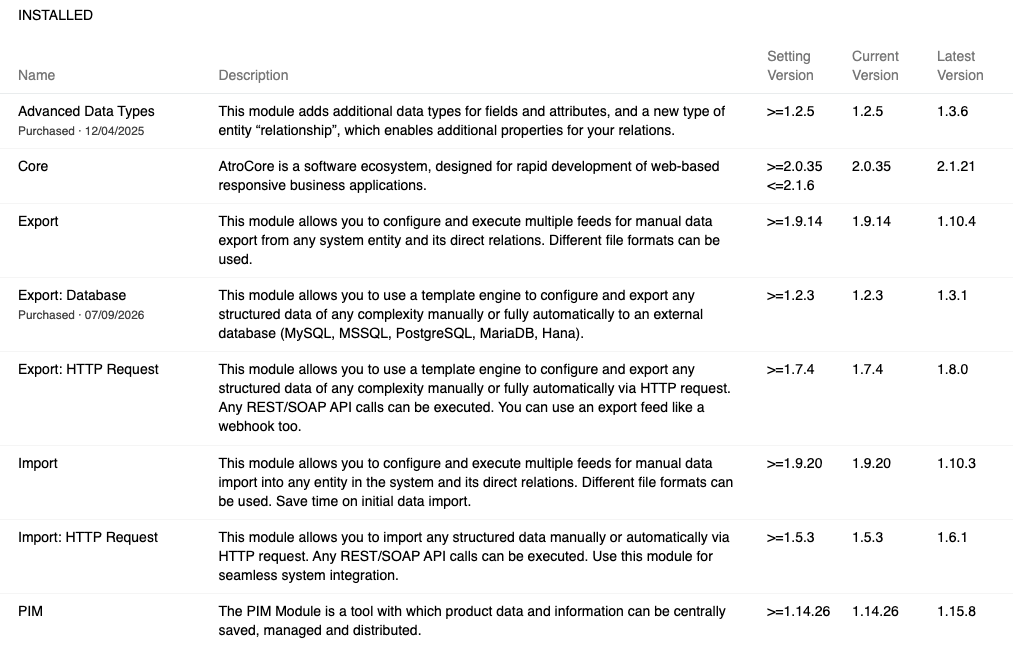 INSTALLED

| Name | Description | Setting Version | Current Version | Latest Version |
|---|---|---|---|---|
| Advanced Data Types Purchased · 12/04/2025 | This module adds additional data types for fields and attributes, and a new type of entity “relationship”, which enables additional properties for your relations. | >=1.2.5 | 1.2.5 | 1.3.6 |
| Core | AtroCore is a software ecosystem, designed for rapid development of web-based responsive business applications. | >=2.0.35 <=2.1.6 | 2.0.35 | 2.1.21 |
| Export | This module allows you to configure and execute multiple feeds for manual data export from any system entity and its direct relations. Different file formats can be used. | >=1.9.14 | 1.9.14 | 1.10.4 |
| Export: Database Purchased · 07/09/2026 | This module allows you to use a template engine to configure and export any structured data of any complexity manually or fully automatically to an external database (MySQL, MSSQL, PostgreSQL, MariaDB, Hana). | >=1.2.3 | 1.2.3 | 1.3.1 |
| Export: HTTP Request | This module allows you to use a template engine to configure and export any structured data of any complexity manually or fully automatically via HTTP request. Any REST/SOAP API calls can be executed. You can use an export feed like a webhook too. | >=1.7.4 | 1.7.4 | 1.8.0 |
| Import | This module allows you to configure and execute multiple feeds for manual data import into any entity in the system and its direct relations. Different file formats can be used. Save time on initial data import. | >=1.9.20 | 1.9.20 | 1.10.3 |
| Import: HTTP Request | This module allows you to import any structured data manually or automatically via HTTP request. Any REST/SOAP API calls can be executed. Use this module for seamless system integration. | >=1.5.3 | 1.5.3 | 1.6.1 |
| PIM | The PIM Module is a tool with which product data and information can be centrally saved, managed and distributed. | >=1.14.26 | 1.14.26 | 1.15.8 |